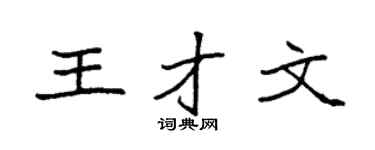 王才文

词典网